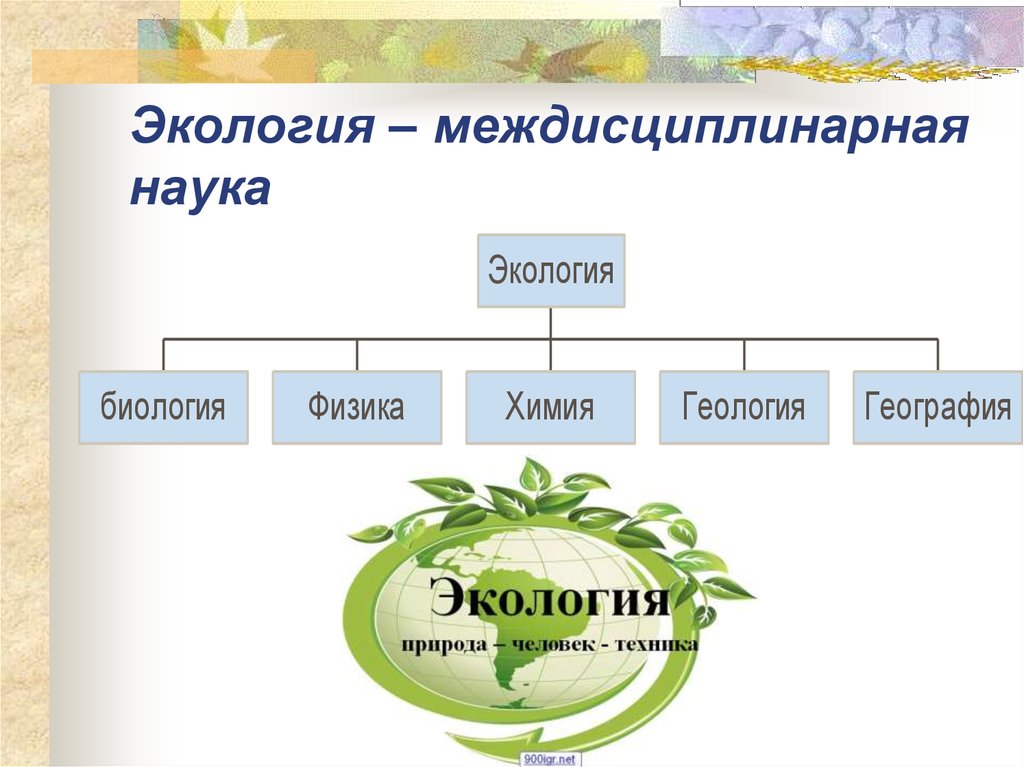 Экология – междисциплинарная наука

Экология

биология

Физика

Химия

Геология

География

Экология

природа – человек - техника

900igr.net